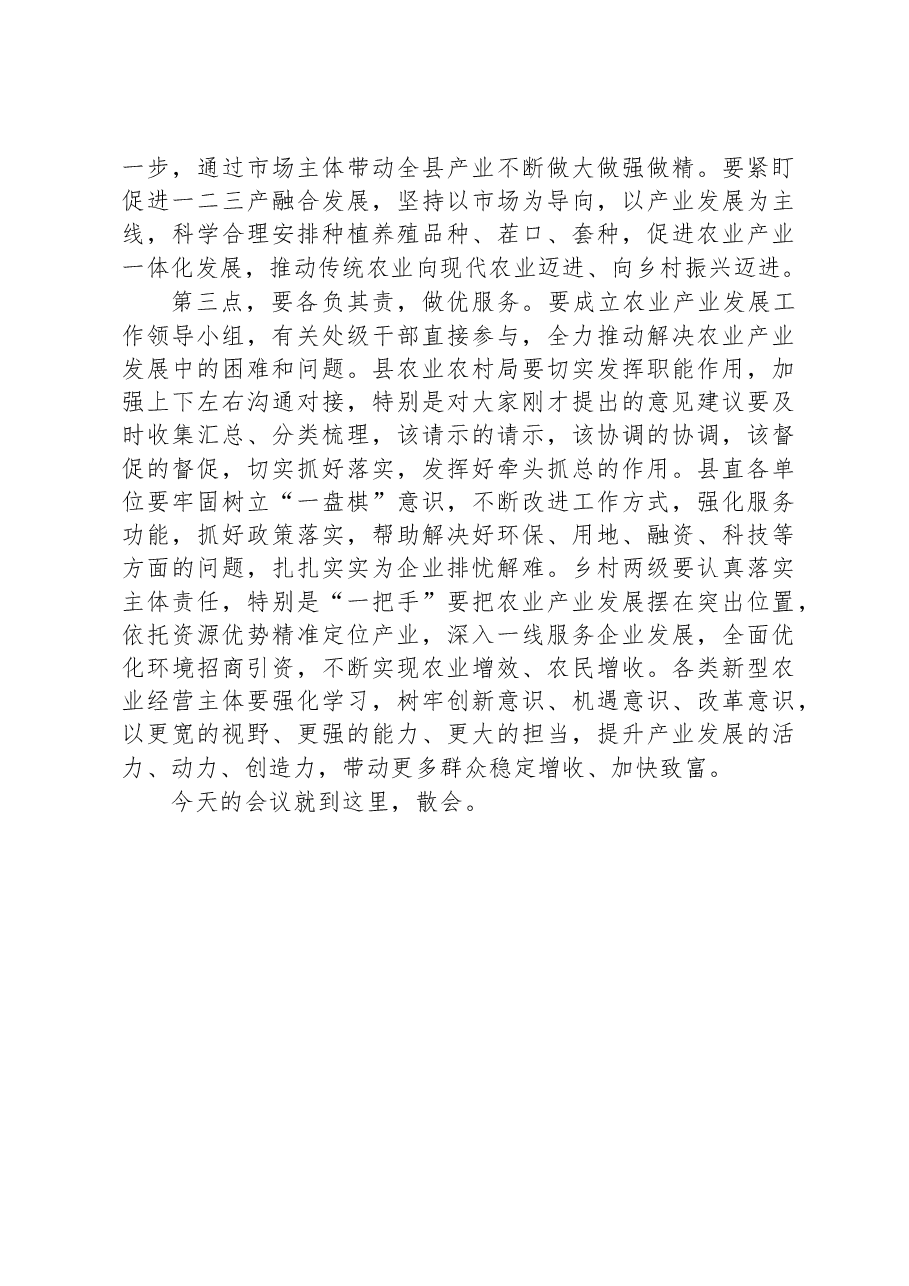 一步，通过市场主体带动全县产业不断做大做强做精。要紧盯促进一二三产融合发展，坚持以市场为导向，以产业发展为主线，科学合理安排种植养殖品种、茬口、套种，促进农业产业一体化发展，推动传统农业向现代农业迈进、向乡村振兴迈进。

第三点，要各负其责，做优服务。要成立农业产业发展工作领导小组，有关处级干部直接参与，全力推动解决农业产业发展中的困难和问题。县农业农村局要切实发挥职能作用，加强上下左右沟通对接，特别是对大家刚才提出的意见建议要及时收集汇总、分类梳理，该请示的请示，该协调的协调，该督促的督促，切实抓好落实，发挥好牵头抓总的作用。县直各单位要牢固树立“一盘棋”意识，不断改进工作方式，强化服务功能，抓好政策落实，帮助解决好环保、用地、融资、科技等方面的问题，扎扎实实为企业排忧解难。乡村两级要认真落实主体责任，特别是“一把手”要把农业产业发展摆在突出位置，依托资源优势精准定位产业，深入一线服务企业发展，全面优化环境招商引资，不断实现农业增效、农民增收。各类新型农业经营主体要强化学习，树牢创新意识、机遇意识、改革意识，以更宽的视野、更强的能力、更大的担当，提升产业发展的活力、动力、创造力，带动更多群众稳定增收、加快致富。

今天的会议就到这里，散会。